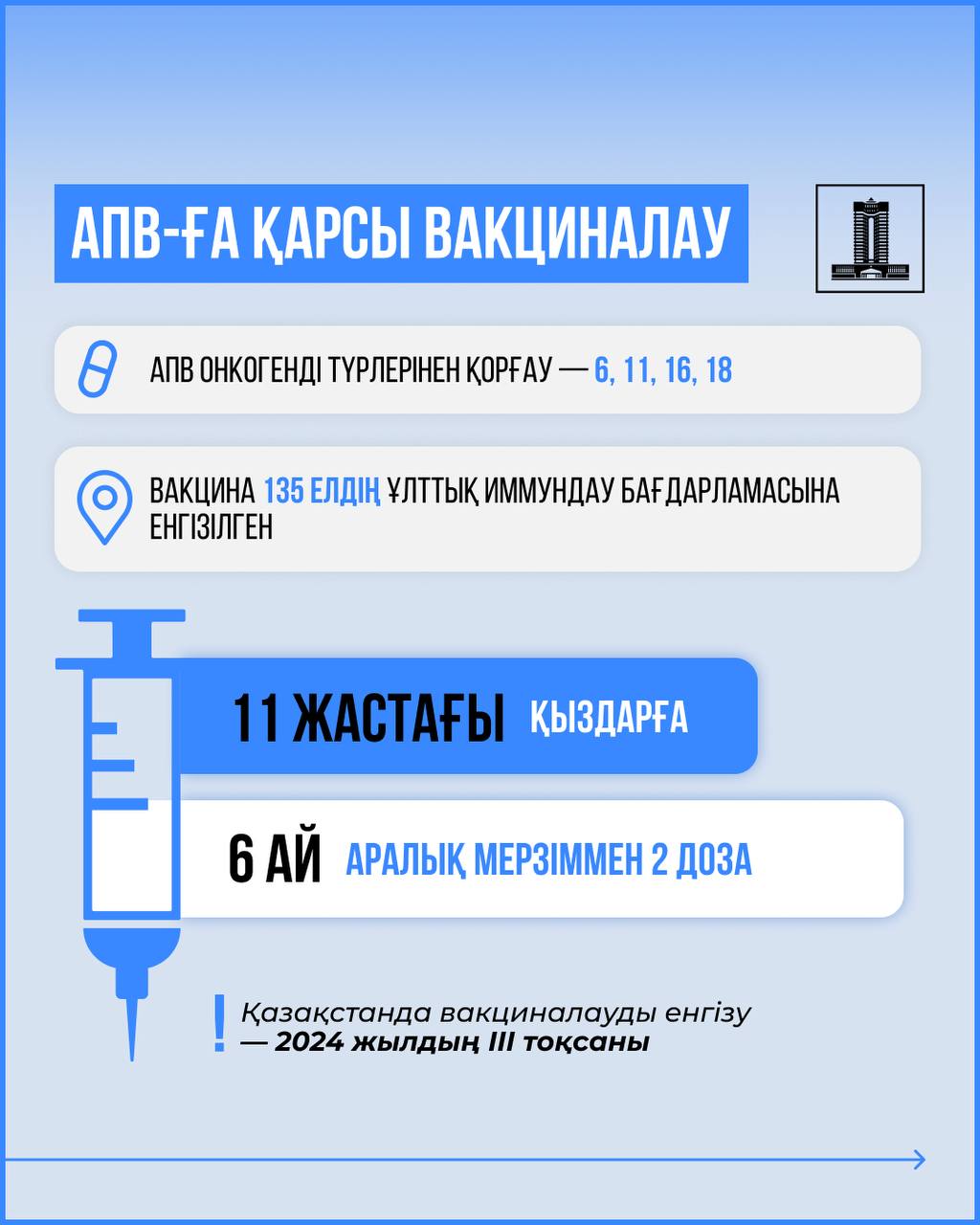 АПВ-ҒА ҚАРСЫ ВАКЦИНАЛАУ

АПВ ОНКОГЕНДІ ТҮРЛЕРІНЕН ҚОРҒАУ — 6, 11, 16, 18

ВАКЦИНА 135 ЕЛДІҢ ҰЛТТЫҚ ИММУНДАУ БАҒДАРЛАМАСЫНА ЕНГІЗІЛГЕН

11 ЖАСТАҒЫ ҚЫЗДАРҒА

6 АЙ АРАЛЫҚ МЕРЗІММЕН 2 ДОЗА

! Қазақстанда вакциналауды енгізу — 2024 жылдың III тоқсаны